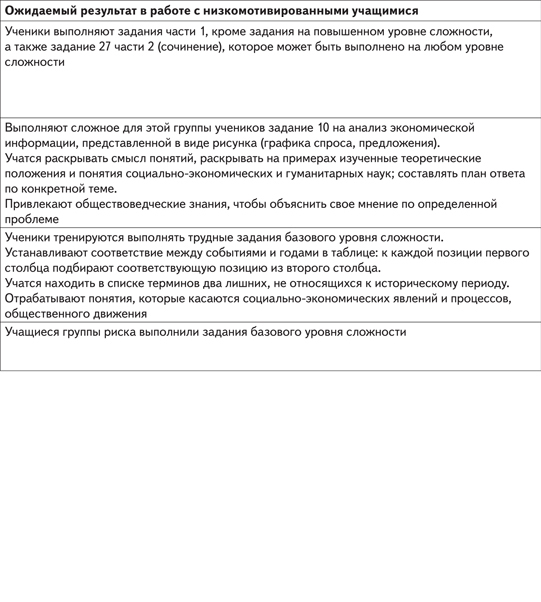 | Ожидаемый результат в работе с низкомотивированными учащимися |
|---|
| Ученики выполняют задания части 1, кроме задания на повышенном уровне сложности, а также задание 27 части 2 (сочинение), которое может быть выполнено на любом уровне сложности |
| Выполняют сложное для этой группы учеников задание 10 на анализ экономической информации, представленной в виде рисунка (графика спроса, предложения). Учатся раскрывать смысл понятий, раскрывать на примерах изученные теоретические положения и понятия социально-экономических и гуманитарных наук; составлять план ответа по конкретной теме. Привлекают обществоведческие знания, чтобы объяснить свое мнение по определенной проблеме |
| Ученики тренируются выполнять трудные задания базового уровня сложности. Устанавливают соответствие между событиями и годами в таблице: к каждой позиции первого столбца подбирают соответствующую позицию из второго столбца. Учатся находить в списке терминов два лишних, не относящихся к историческому периоду. Отрабатывают понятия, которые касаются социально-экономических явлений и процессов, общественного движения |
| Учащиеся группы риска выполнили задания базового уровня сложности |